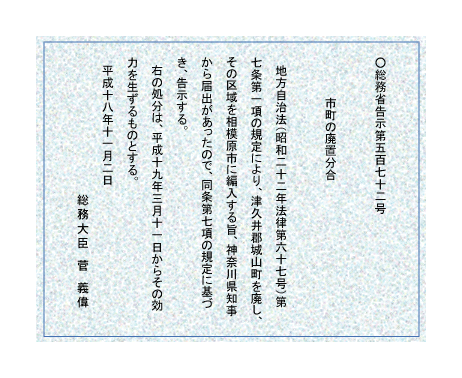 ○総務省告示第五百七十二号

市町の廃置分合

地方自治法(昭和二十二年法律第六十七号)第七条第一項の規定により、津久井郡城山町を廃し、その区域を相模原市に編入する旨、神奈川県知事から届出があったので、同条第七項の規定に基づき、告示する。

右の処分は、平成十九年三月十一日からその効力を生ずるものとする。

平成十八年十一月二日

総務大臣　菅　義偉